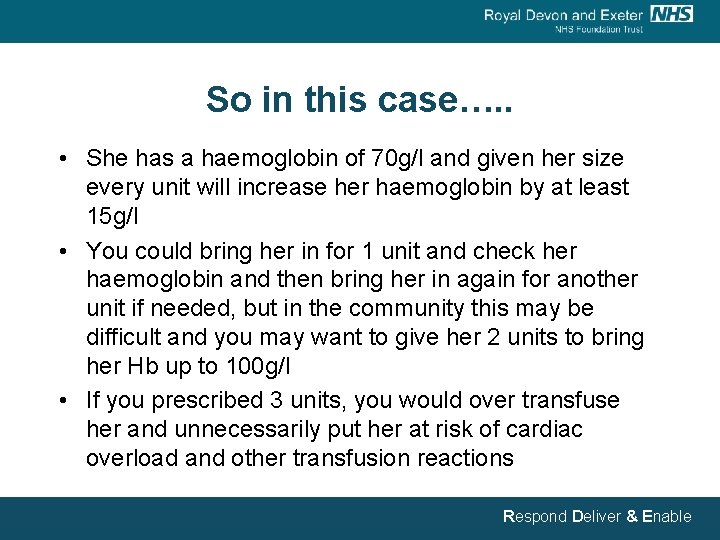 Royal Devon and Exeter NHS
NHS Foundation Trust

So in this case…..

• She has a haemoglobin of 70g/l and given her size every unit will increase her haemoglobin by at least 15g/l

• You could bring her in for 1 unit and check her haemoglobin and then bring her in again for another unit if needed, but in the community this may be difficult and you may want to give her 2 units to bring her Hb up to 100g/l

• If you prescribed 3 units, you would over transfuse her and unnecessarily put her at risk of cardiac overload and other transfusion reactions

Respond Deliver & Enable